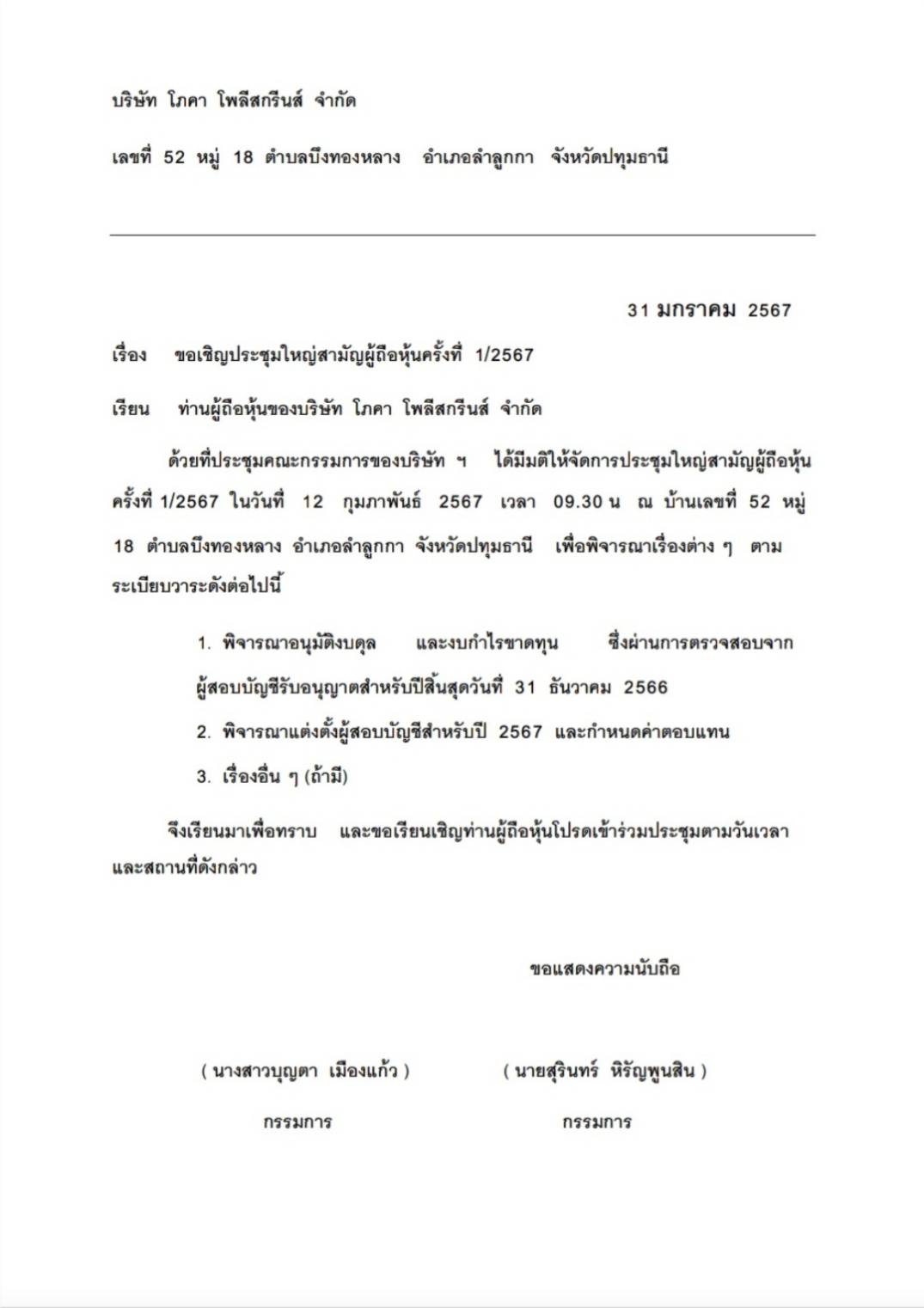 บริษัท โภคา โพลีสกรีนส์ จำกัด

เลขที่ 52 หมู่ 18 ตำบลบึงทองหลาง อำเภอลำลูกกา จังหวัดปทุมธานี

31 มกราคม 2567

เรื่อง ขอเชิญประชุมใหญ่สามัญผู้ถือหุ้นครั้งที่ 1/2567

เรียน ท่านผู้ถือหุ้นของบริษัท โภคา โพลีสกรีนส์ จำกัด

ด้วยที่ประชุมคณะกรรมการของบริษัท ฯ ได้มีมติให้จัดการประชุมใหญ่สามัญผู้ถือหุ้นครั้งที่ 1/2567 ในวันที่ 12 กุมภาพันธ์ 2567 เวลา 09.30 น ณ บ้านเลขที่ 52 หมู่ 18 ตำบลบึงทองหลาง อำเภอลำลูกกา จังหวัดปทุมธานี เพื่อพิจารณาเรื่องต่าง ๆ ตามระเบียบวาระดังต่อไปนี้

1. พิจารณาอนุมัติงบดุล และงบกำไรขาดทุน ซึ่งผ่านการตรวจสอบจากผู้สอบบัญชีรับอนุญาตสำหรับปีสิ้นสุดวันที่ 31 ธันวาคม 2566

2. พิจารณาแต่งตั้งผู้สอบบัญชีสำหรับปี 2567 และกำหนดค่าตอบแทน

3. เรื่องอื่น ๆ (ถ้ามี)

จึงเรียนมาเพื่อทราบ และขอเรียนเชิญท่านผู้ถือหุ้นโปรดเข้าร่วมประชุมตามวันเวลาและสถานที่ดังกล่าว

ขอแสดงความนับถือ

( นางสาวบุญตา เมืองแก้ว )
กรรมการ

( นายสุรินทร์ หิรัญพูนสิน )
กรรมการ